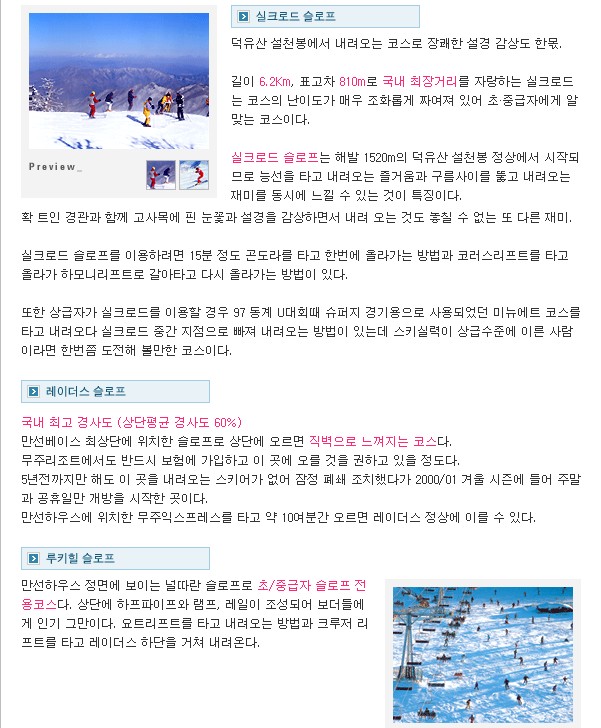 Preview_

실크로드 슬로프

덕유산 설천봉에서 내려오는 코스로 장쾌한 설경 감상도 한몫.

길이 6.2Km, 표고차 810m로 국내 최장거리를 자랑하는 실크로드는 코스의 난이도가 매우 조화롭게 짜여져 있어 초·중급자에게 알맞는 코스이다.

실크로드 슬로프는 해발 1520m의 덕유산 설천봉 정상에서 시작되므로 능선을 타고 내려오는 즐거움과 구름사이를 뚫고 내려오는 재미를 동시에 느낄 수 있는 것이 특징이다.
확 트인 경관과 함께 고사목에 핀 눈꽃과 설경을 감상하면서 내려 오는 것도 놓칠 수 없는 또 다른 재미.

실크로드 슬로프를 이용하려면 15분 정도 곤도라를 타고 한번에 올라가는 방법과 코러스리프트를 타고 올라가 하모니리프트로 갈아타고 다시 올라가는 방법이 있다.

또한 상급자가 실크로드를 이용할 경우 97 동계 U대회때 슈퍼지 경기용으로 사용되었던 미뉴에트 코스를 타고 내려오다 실크로드 중간 지점으로 빠져 내려오는 방법이 있는데 스키실력이 상급수준에 이른 사람이라면 한번쯤 도전해 볼만한 코스이다.

레이더스 슬로프

국내 최고 경사도 (상단평균 경사도 60%)
만선베이스 최상단에 위치한 슬로프로 상단에 오르면 직벽으로 느껴지는 코스다.
무주리조트에서도 반드시 보험에 가입하고 이 곳에 오를 것을 권하고 있을 정도다.
5년전까지만 해도 이 곳을 내려오는 스키어가 없어 잠정 폐쇄 조치했다가 2000/01 겨울 시즌에 들어 주말과 공휴일만 개방을 시작한 곳이다.
만선하우스에 위치한 무주익스프레스를 타고 약 10여분간 오르면 레이더스 정상에 이를 수 있다.

루키힐 슬로프

만선하우스 정면에 보이는 널따란 슬로프로 초/중급자 슬로프 전용코스다. 상단에 하프파이프와 램프, 레일이 조성되어 보더들에게 인기 그만이다. 요트리프트를 타고 내려오는 방법과 크루저 리프트를 타고 레이더스 하단을 거쳐 내려온다.